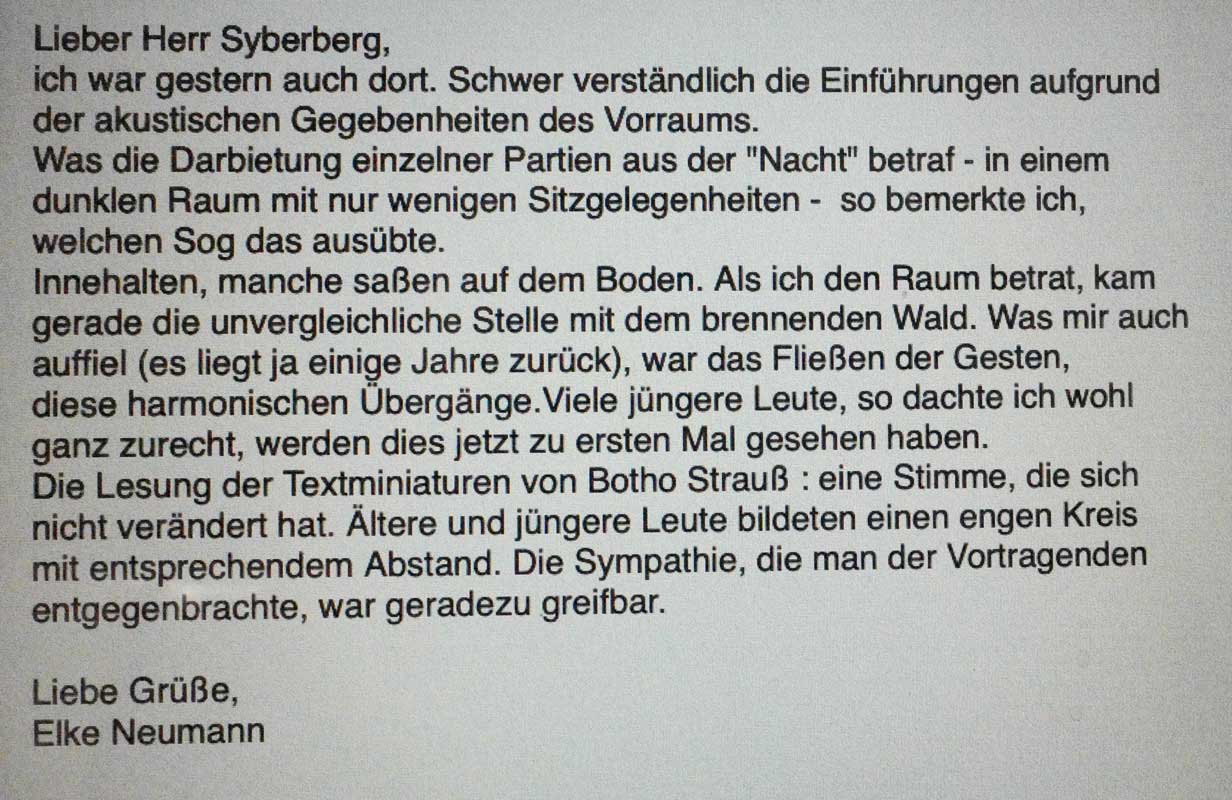 Lieber Herr Syberberg,
ich war gestern auch dort. Schwer verständlich die Einführungen aufgrund der akustischen Gegebenheiten des Vorraums.
Was die Darbietung einzelner Partien aus der "Nacht" betraf - in einem dunklen Raum mit nur wenigen Sitzgelegenheiten -  so bemerkte ich, welchen Sog das ausübte.
Innehalten, manche saßen auf dem Boden. Als ich den Raum betrat, kam gerade die unvergleichliche Stelle mit dem brennenden Wald. Was mir auch auffiel (es liegt ja einige Jahre zurück), war das Fließen der Gesten, diese harmonischen Übergänge.Viele jüngere Leute, so dachte ich wohl ganz zurecht, werden dies jetzt zu ersten Mal gesehen haben.
Die Lesung der Textminiaturen von Botho Strauß : eine Stimme, die sich nicht verändert hat. Ältere und jüngere Leute bildeten einen engen Kreis mit entsprechendem Abstand. Die Sympathie, die man der Vortragenden entgegenbrachte, war geradezu greifbar.

Liebe Grüße,
Elke Neumann